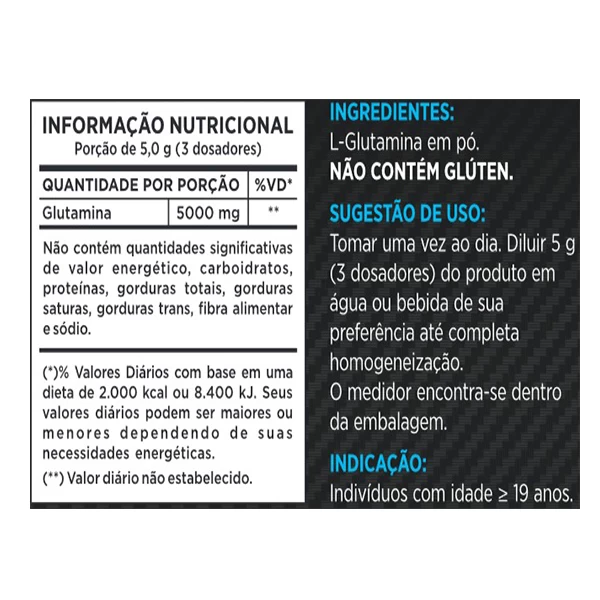 INFORMAÇÃO NUTRICIONAL
Porção de 5,0 g (3 dosadores)

| QUANTIDADE POR PORÇÃO | | %VD* |
|---|---|---|
| Glutamina | 5000 mg | ** |

Não contém quantidades significativas de valor energético, carboidratos, proteínas, gorduras totais, gorduras saturas, gorduras trans, fibra alimentar e sódio.

(*)% Valores Diários com base em uma dieta de 2.000 kcal ou 8.400 kJ. Seus valores diários podem ser maiores ou menores dependendo de suas necessidades energéticas.

(**) Valor diário não estabelecido.

INGREDIENTES:
L-Glutamina em pó.
NÃO CONTÉM GLÚTEN.

SUGESTÃO DE USO:
Tomar uma vez ao dia. Diluir 5 g (3 dosadores) do produto em água ou bebida de sua preferência até completa homogeneização.
O medidor encontra-se dentro da embalagem.

INDICAÇÃO:
Indivíduos com idade ≥ 19 anos.